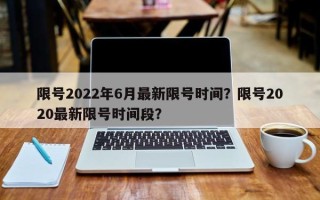 限号2022年6月最新限号时间？限号2020最新限号时间段？